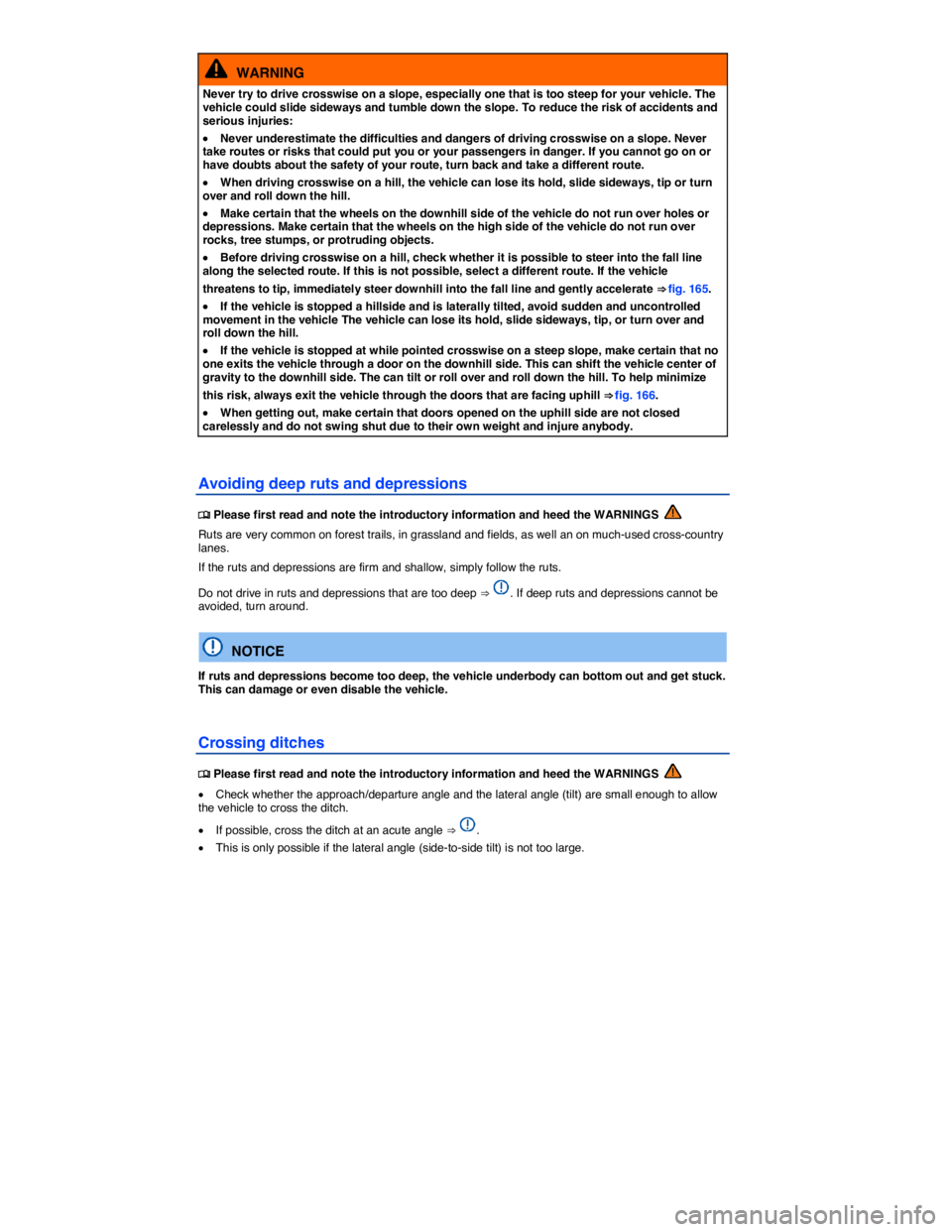 WARNING

Never try to drive crosswise on a slope, especially one that is too steep for your vehicle. The vehicle could slide sideways and tumble down the slope. To reduce the risk of accidents and serious injuries:

• Never underestimate the difficulties and dangers of driving crosswise on a slope. Never take routes or risks that could put you or your passengers in danger. If you cannot go on or have doubts about the safety of your route, turn back and take a different route.

• When driving crosswise on a hill, the vehicle can lose its hold, slide sideways, tip or turn over and roll down the hill.

• Make certain that the wheels on the downhill side of the vehicle do not run over holes or depressions. Make certain that the wheels on the high side of the vehicle do not run over rocks, tree stumps, or protruding objects.

• Before driving crosswise on a hill, check whether it is possible to steer into the fall line along the selected route. If this is not possible, select a different route. If the vehicle

threatens to tip, immediately steer downhill into the fall line and gently accelerate ⇒ fig. 165.

• If the vehicle is stopped a hillside and is laterally tilted, avoid sudden and uncontrolled movement in the vehicle The vehicle can lose its hold, slide sideways, tip, or turn over and roll down the hill.

• If the vehicle is stopped at while pointed crosswise on a steep slope, make certain that no one exits the vehicle through a door on the downhill side. This can shift the vehicle center of gravity to the downhill side. The can tilt or roll over and roll down the hill. To help minimize

this risk, always exit the vehicle through the doors that are facing uphill ⇒ fig. 166.

• When getting out, make certain that doors opened on the uphill side are not closed carelessly and do not swing shut due to their own weight and injure anybody.

Avoiding deep ruts and depressions

Please first read and note the introductory information and heed the WARNINGS

Ruts are very common on forest trails, in grassland and fields, as well an on much-used cross-country lanes.

If the ruts and depressions are firm and shallow, simply follow the ruts.

Do not drive in ruts and depressions that are too deep ⇒ . If deep ruts and depressions cannot be avoided, turn around.

NOTICE

If ruts and depressions become too deep, the vehicle underbody can bottom out and get stuck. This can damage or even disable the vehicle.

Crossing ditches

Please first read and note the introductory information and heed the WARNINGS

• Check whether the approach/departure angle and the lateral angle (tilt) are small enough to allow the vehicle to cross the ditch.

• If possible, cross the ditch at an acute angle ⇒ .

• This is only possible if the lateral angle (side-to-side tilt) is not too large.

carmanualsonline.info